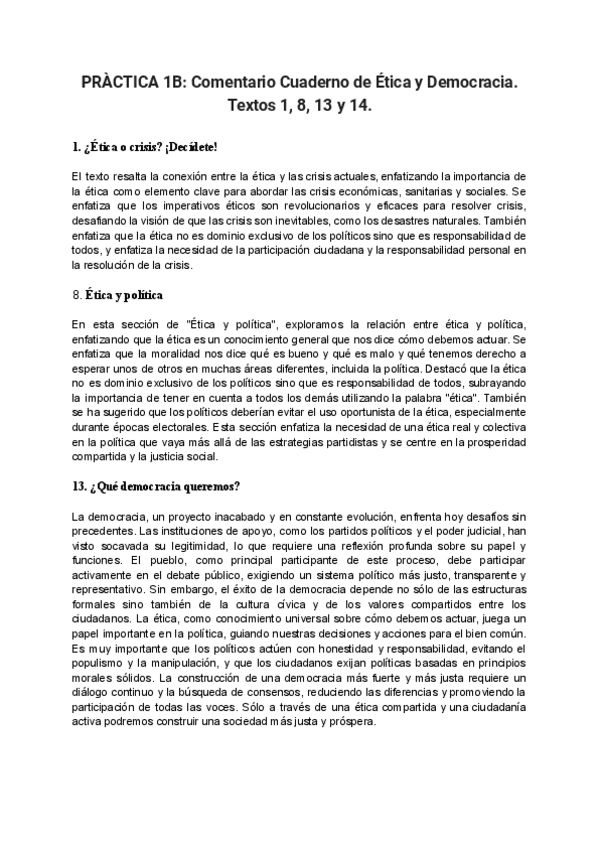 PRÀCTICA 1B: Comentario Cuaderno de Ética y Democracia. Textos 1, 8, 13 y 14.

1. ¿Ética o crisis? ¡Decídete!

El texto resalta la conexión entre la ética y las crisis actuales, enfatizando la importancia de la ética como elemento clave para abordar las crisis económicas, sanitarias y sociales. Se enfatiza que los imperativos éticos son revolucionarios y eficaces para resolver crisis, desafiando la visión de que las crisis son inevitables, como los desastres naturales. También enfatiza que la ética no es dominio exclusivo de los políticos sino que es responsabilidad de todos, y enfatiza la necesidad de la participación ciudadana y la responsabilidad personal en la resolución de la crisis.

8. Ética y política

En esta sección de "Ética y política", exploramos la relación entre ética y política, enfatizando que la ética es un conocimiento general que nos dice cómo debemos actuar. Se enfatiza que la moralidad nos dice qué es bueno y qué es malo y qué tenemos derecho a esperar unos de otros en muchas áreas diferentes, incluida la política. Destacó que la ética no es dominio exclusivo de los políticos sino que es responsabilidad de todos, subrayando la importancia de tener en cuenta a todos los demás utilizando la palabra "ética". También se ha sugerido que los políticos deberían evitar el uso oportunista de la ética, especialmente durante épocas electorales. Esta sección enfatiza la necesidad de una ética real y colectiva en la política que vaya más allá de las estrategias partidistas y se centre en la prosperidad compartida y la justicia social.

13. ¿Qué democracia queremos?

La democracia, un proyecto inacabado y en constante evolución, enfrenta hoy desafíos sin precedentes. Las instituciones de apoyo, como los partidos políticos y el poder judicial, han visto socavada su legitimidad, lo que requiere una reflexión profunda sobre su papel y funciones. El pueblo, como principal participante de este proceso, debe participar activamente en el debate público, exigiendo un sistema político más justo, transparente y representativo. Sin embargo, el éxito de la democracia depende no sólo de las estructuras formales sino también de la cultura cívica y de los valores compartidos entre los ciudadanos. La ética, como conocimiento universal sobre cómo debemos actuar, juega un papel importante en la política, guiando nuestras decisiones y acciones para el bien común. Es muy importante que los políticos actúen con honestidad y responsabilidad, evitando el populismo y la manipulación, y que los ciudadanos exijan políticas basadas en principios morales sólidos. La construcción de una democracia más fuerte y más justa requiere un diálogo continuo y la búsqueda de consensos, reduciendo las diferencias y promoviendo la participación de todas las voces. Sólo a través de una ética compartida y una ciudadanía activa podremos construir una sociedad más justa y próspera.